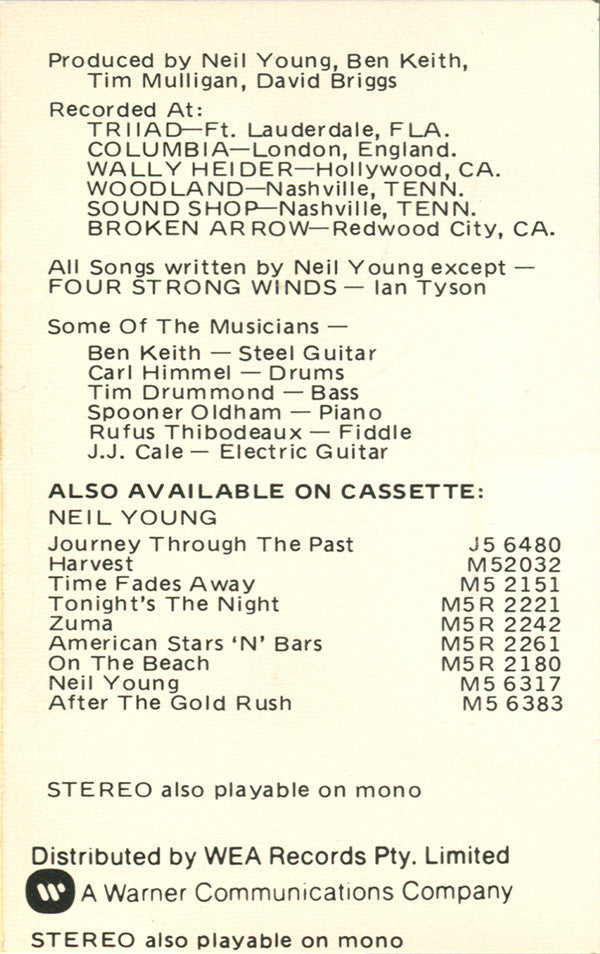 Produced by Neil Young, Ben Keith,
Tim Mulligan, David Briggs

Recorded At:
TRIIAD—Ft. Lauderdale, FLA.
COLUMBIA—London, England.
WALLY HEIDER—Hollywood, CA.
WOODLAND—Nashville, TENN.
SOUND SHOP—Nashville, TENN.
BROKEN ARROW—Redwood City, CA.

All Songs written by Neil Young except — FOUR STRONG WINDS — Ian Tyson

Some Of The Musicians —

Ben Keith — Steel Guitar
Carl Himmel — Drums
Tim Drummond — Bass
Spooner Oldham — Piano
Rufus Thibodeaux — Fiddle
J.J. Cale — Electric Guitar

ALSO AVAILABLE ON CASSETTE:
NEIL YOUNG

Journey Through The Past J5 6480
Harvest M52032
Time Fades Away M5 2151
Tonight's The Night M5R 2221
Zuma M5R 2242
American Stars 'N' Bars M5R 2261
On The Beach M5R 2180
Neil Young M5 6317
After The Gold Rush M5 6383

STEREO also playable on mono

Distributed by WEA Records Pty. Limited
A Warner Communications Company

STEREO also playable on mono